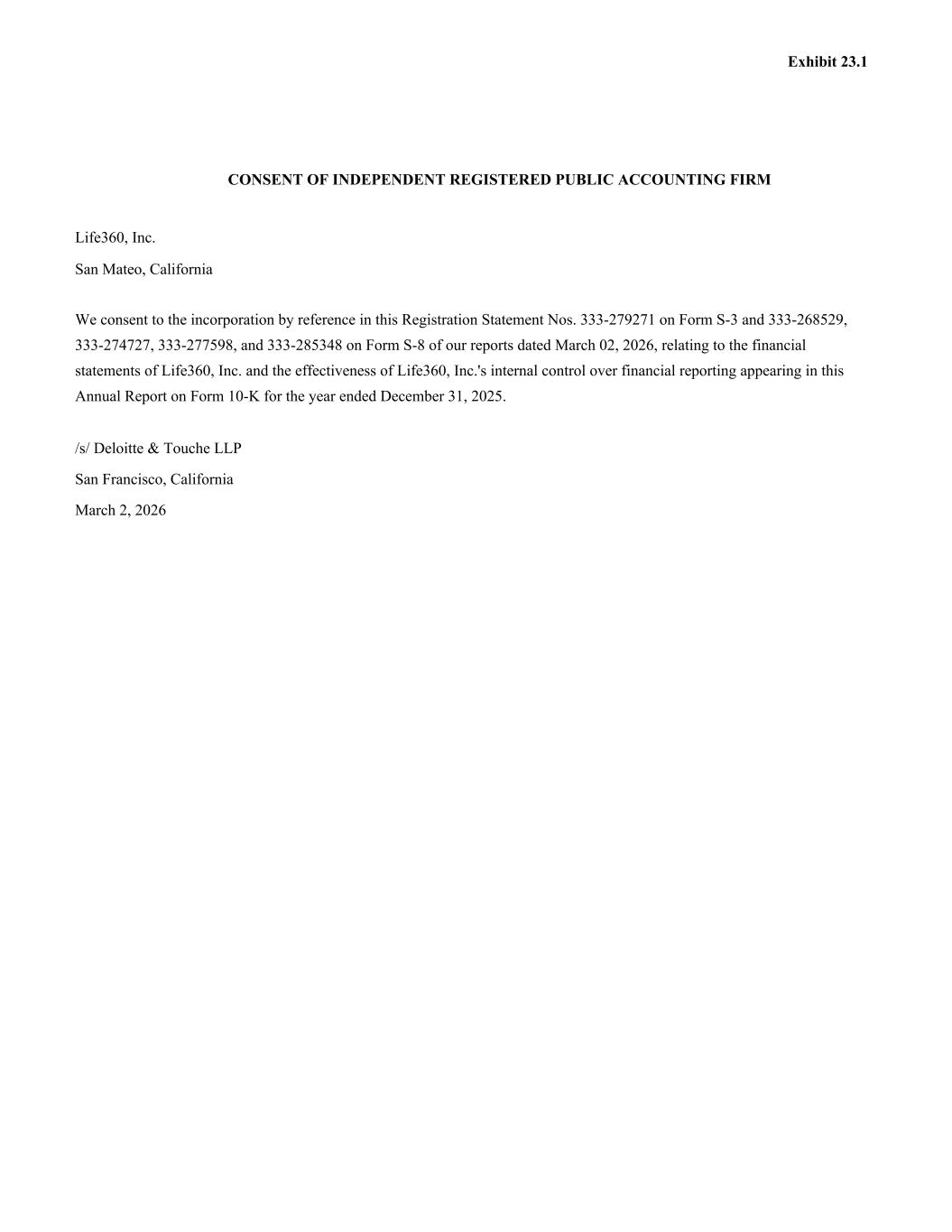 Exhibit 23.1

CONSENT OF INDEPENDENT REGISTERED PUBLIC ACCOUNTING FIRM

Life360, Inc.
San Mateo, California

We consent to the incorporation by reference in this Registration Statement Nos. 333-279271 on Form S-3 and 333-268529, 333-274727, 333-277598, and 333-285348 on Form S-8 of our reports dated March 02, 2026, relating to the financial statements of Life360, Inc. and the effectiveness of Life360, Inc.'s internal control over financial reporting appearing in this Annual Report on Form 10-K for the year ended December 31, 2025.

/s/ Deloitte & Touche LLP
San Francisco, California
March 2, 2026